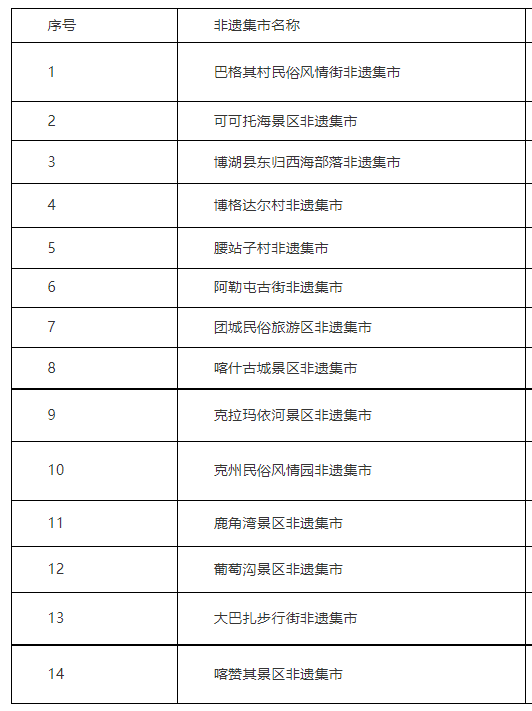 | 序号 | 非遗集市名称 |
|---|---|
| 1 | 巴格其村民俗风情街非遗集市 |
| 2 | 可可托海景区非遗集市 |
| 3 | 博湖县东归西海部落非遗集市 |
| 4 | 博格达尔村非遗集市 |
| 5 | 腰站子村非遗集市 |
| 6 | 阿勒屯古街非遗集市 |
| 7 | 团城民俗旅游区非遗集市 |
| 8 | 喀什古城景区非遗集市 |
| 9 | 克拉玛依河景区非遗集市 |
| 10 | 克州民俗风情园非遗集市 |
| 11 | 鹿角湾景区非遗集市 |
| 12 | 葡萄沟景区非遗集市 |
| 13 | 大巴扎步行街非遗集市 |
| 14 | 喀赞其景区非遗集市 |